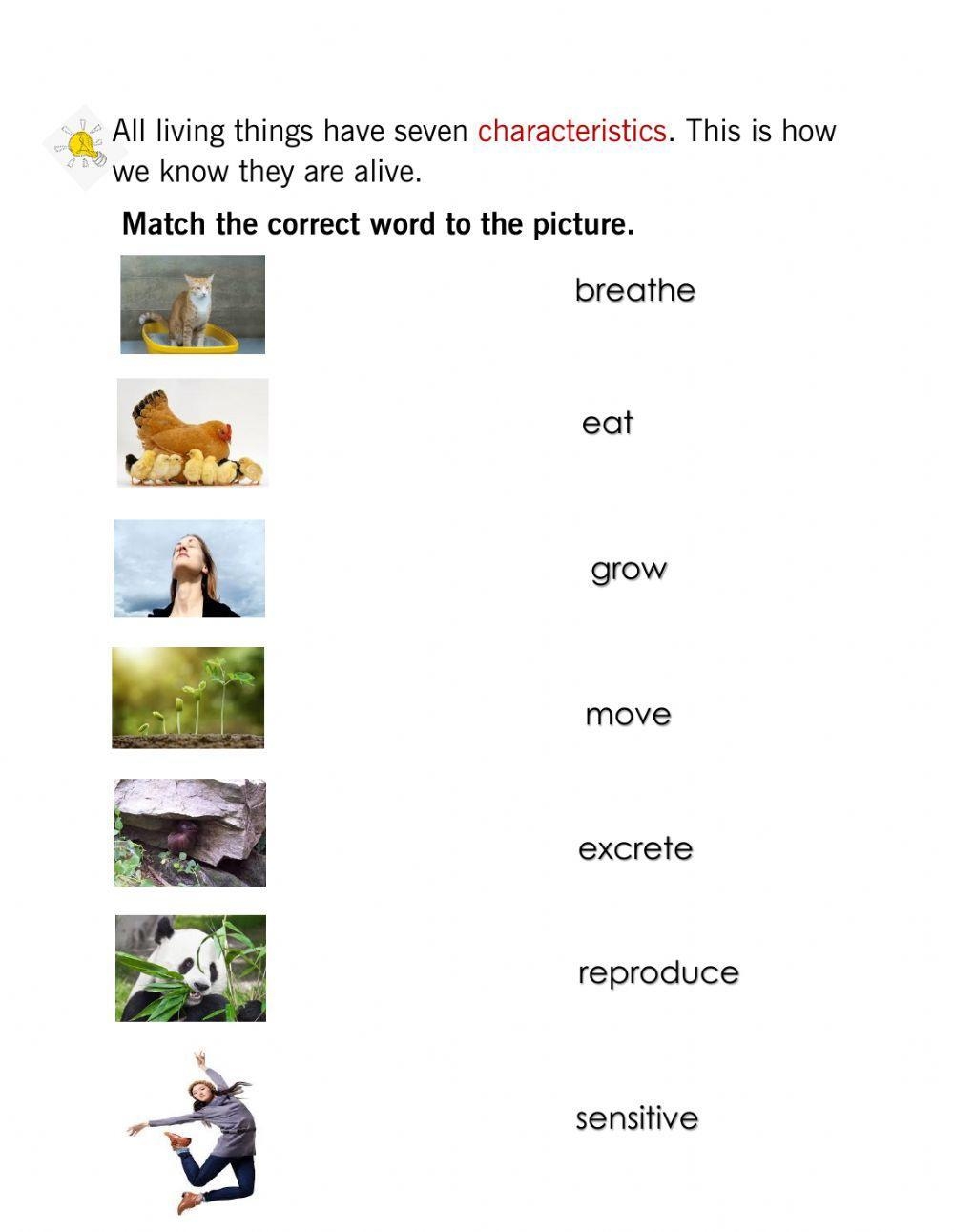 All living things have seven characteristics. This is how we know they are alive.

Match the correct word to the picture.

breathe

eat

grow

move

excrete

reproduce

sensitive